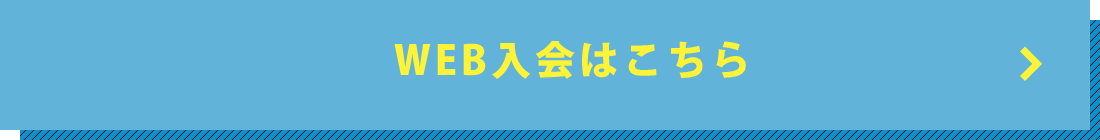 WEB入会はこちら